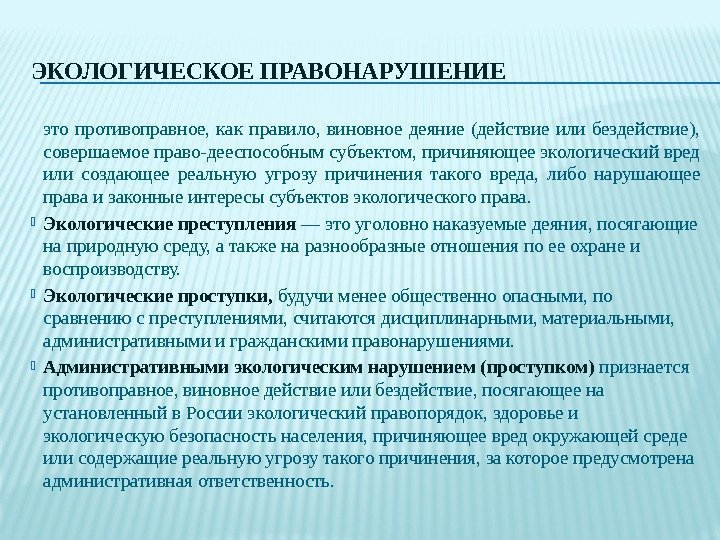 ЭКОЛОГИЧЕСКОЕ ПРАВОНАРУШЕНИЕ

это противоправное, как правило, виновное деяние (действие или бездействие), совершаемое право-дееспособным субъектом, причиняющее экологический вред или создающее реальную угрозу причинения такого вреда, либо нарушающее права и законные интересы субъектов экологического права.

Экологические преступления — это уголовно наказуемые деяния, посягающие на природную среду, а также на разнообразные отношения по ее охране и воспроизводству.

Экологические проступки, будучи менее общественно опасными, по сравнению с преступлениями, считаются дисциплинарными, материальными, административными и гражданскими правонарушениями.

Административными экологическим нарушением (проступком) признается противоправное, виновное действие или бездействие, посягающее на установленный в России экологический правопорядок, здоровье и экологическую безопасность населения, причиняющее вред окружающей среде или содержащие реальную угрозу такого причинения, за которое предусмотрена административная ответственность.